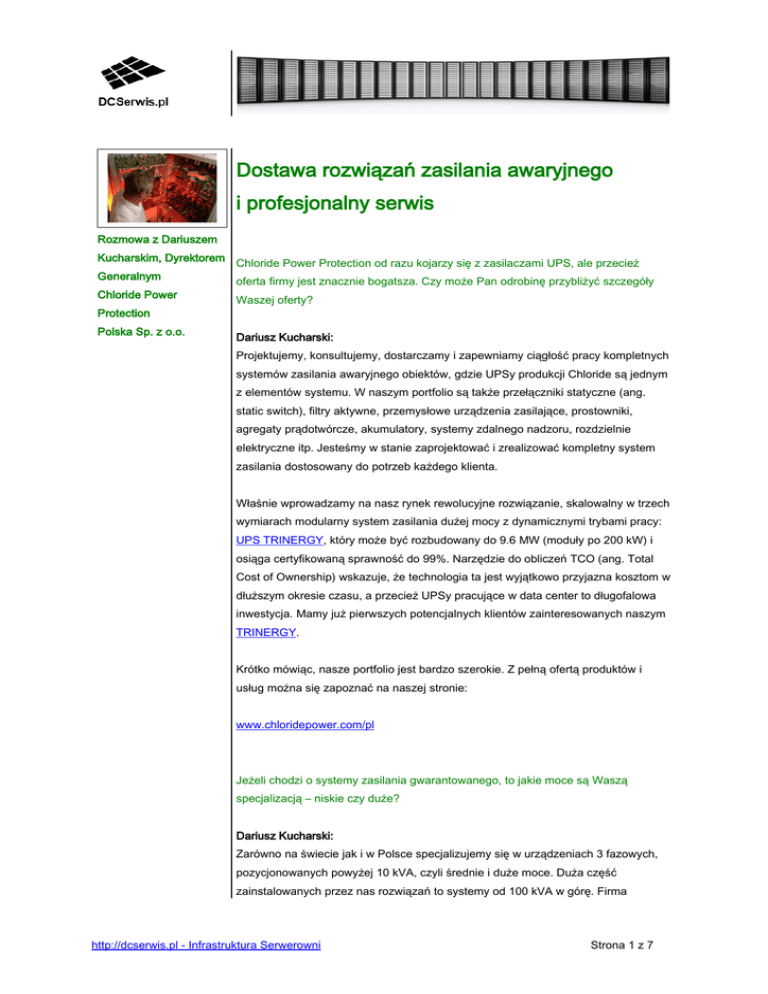 DCSerwis.pl

Dostawa rozwiązań zasilania awaryjnego i profesjonalny serwis

Rozmowa z Dariuszem Kucharskim, Dyrektorem Generalnym Chloride Power Protection Polska Sp. z o.o.

Chloride Power Protection od razu kojarzy się z zasilaczami UPS, ale przecież oferta firmy jest znacznie bogatsza. Czy może Pan odrobinę przybliżyć szczegóły Waszej oferty?

Dariusz Kucharski:
Projektujemy, konsultujemy, dostarczamy i zapewniamy ciągłość pracy kompletnych systemów zasilania awaryjnego obiektów, gdzie UPSy produkcji Chloride są jednym z elementów systemu. W naszym portfolio są także przełączniki statyczne (ang. static switch), filtry aktywne, przemysłowe urządzenia zasilające, prostowniki, agregaty prądotwórcze, akumulatory, systemy zdalnego nadzoru, rozdzielnie elektryczne itp. Jesteśmy w stanie zaprojektować i zrealizować kompletny system zasilania dostosowany do potrzeb każdego klienta.

Właśnie wprowadzamy na nasz rynek rewolucyjne rozwiązanie, skalowalny w trzech wymiarach modularny system zasilania dużej mocy z dynamicznymi trybami pracy: UPS TRINERGY, który może być rozbudowany do 9.6 MW (moduły po 200 kW) i osiąga certyfikowaną sprawność do 99%. Narzędzie do obliczeń TCO (ang. Total Cost of Ownership) wskazuje, że technologia ta jest wyjątkowo przyjazna kosztom w dłuższym okresie czasu, a przecież UPSy pracujące w data center to długofalowa inwestycja. Mamy już pierwszych potencjalnych klientów zainteresowanych naszym TRINERGY.

Krótko mówiąc, nasze portfolio jest bardzo szerokie. Z pełną ofertą produktów i usług można się zapoznać na naszej stronie:

www.chloridepower.com/pl

Jeżeli chodzi o systemy zasilania gwarantowanego, to jakie moce są Waszą specjalizacją – niskie czy duże?

Dariusz Kucharski:
Zarówno na świecie jak i w Polsce specjalizujemy się w urządzeniach 3 fazowych, pozycjonowanych powyżej 10 kVA, czyli średnie i duże moce. Duża część zainstalowanych przez nas rozwiązań to systemy od 100 kVA w górę. Firma

http://dcserwis.pl - Infrastruktura Serwerowni

Strona 1 z 7